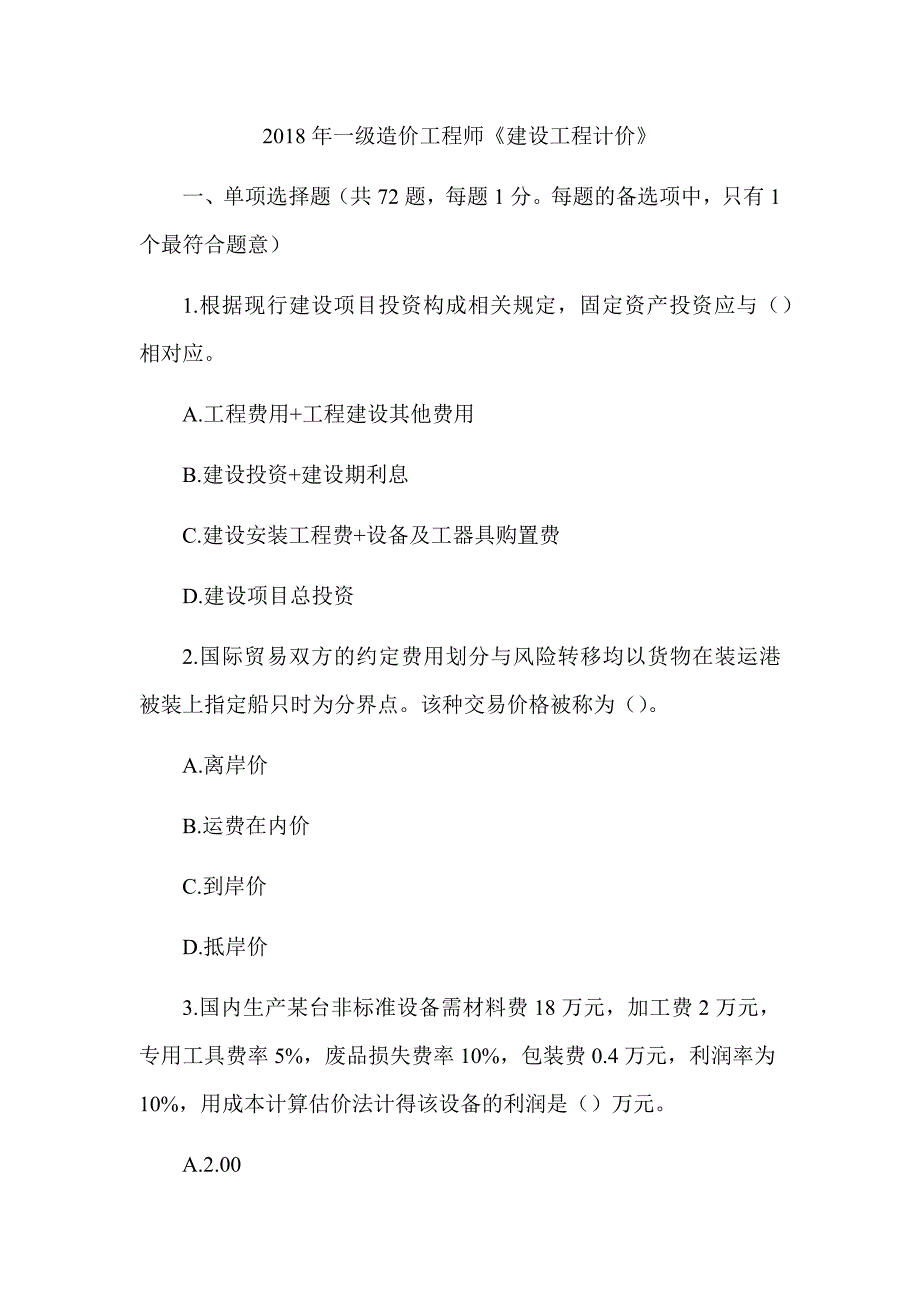 2018 年一级造价工程师《建设工程计价》

一、单项选择题（共 72 题，每题 1 分。每题的备选项中，只有 1 个最符合题意）

1.根据现行建设项目投资构成相关规定，固定资产投资应与（）相对应。

A.工程费用+工程建设其他费用

B.建设投资+建设期利息

C.建设安装工程费+设备及工器具购置费

D.建设项目总投资

2.国际贸易双方的约定费用划分与风险转移均以货物在装运港被装上指定船只时为分界点。该种交易价格被称为（）。

A.离岸价

B.运费在内价

C.到岸价

D.抵岸价

3.国内生产某台非标准设备需材料费 18 万元，加工费 2 万元，专用工具费率 5%，废品损失费率 10%，包装费 0.4 万元，利润率为 10%，用成本计算估价法计得该设备的利润是（）万元。

A.2.00